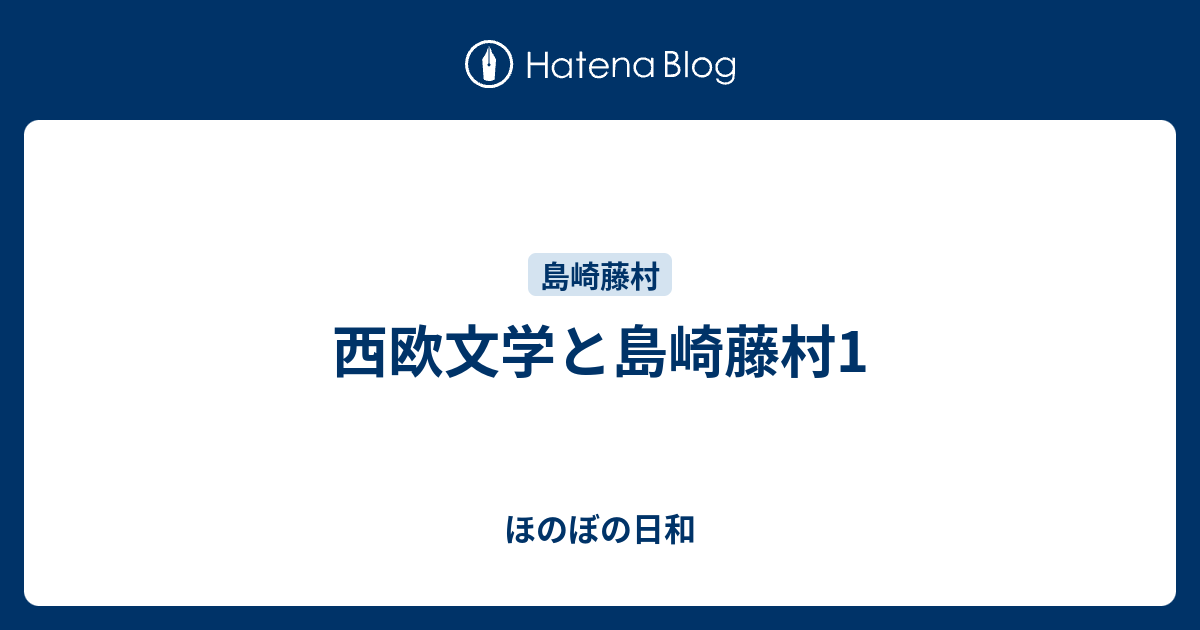 Hatena Blog

島崎藤村

西欧文学と島崎藤村1

ほのぼの日和